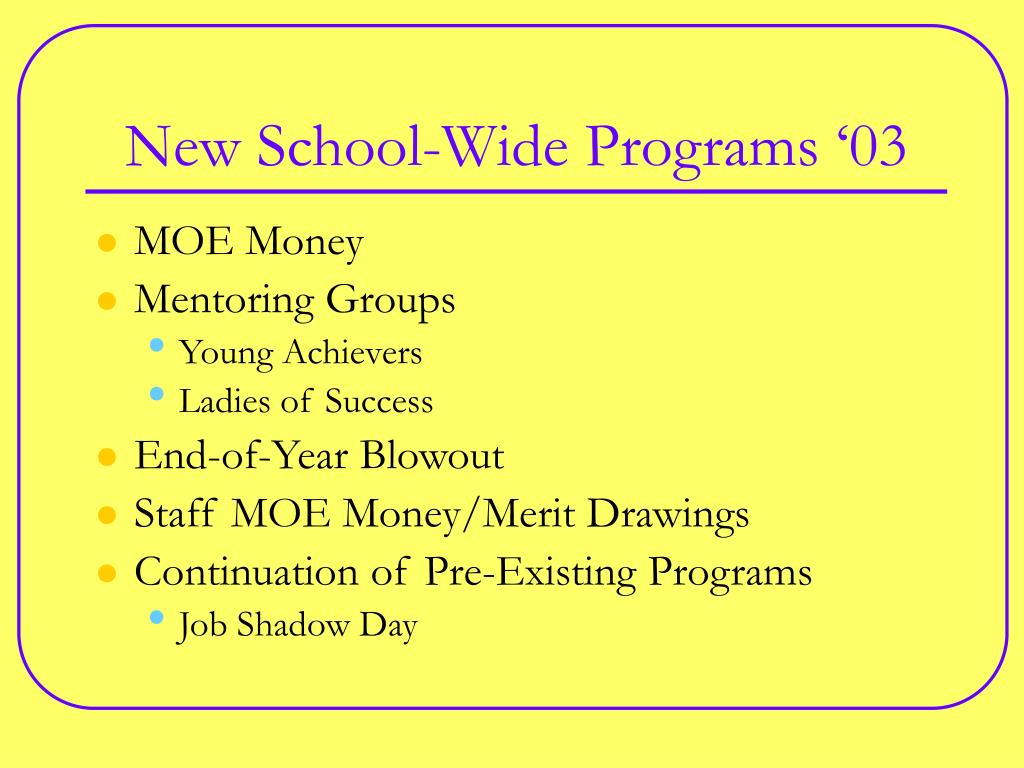 New School-Wide Programs ‘03

- MOE Money
- Mentoring Groups
  - Young Achievers
  - Ladies of Success
- End-of-Year Blowout
- Staff MOE Money/Merit Drawings
- Continuation of Pre-Existing Programs
  - Job Shadow Day